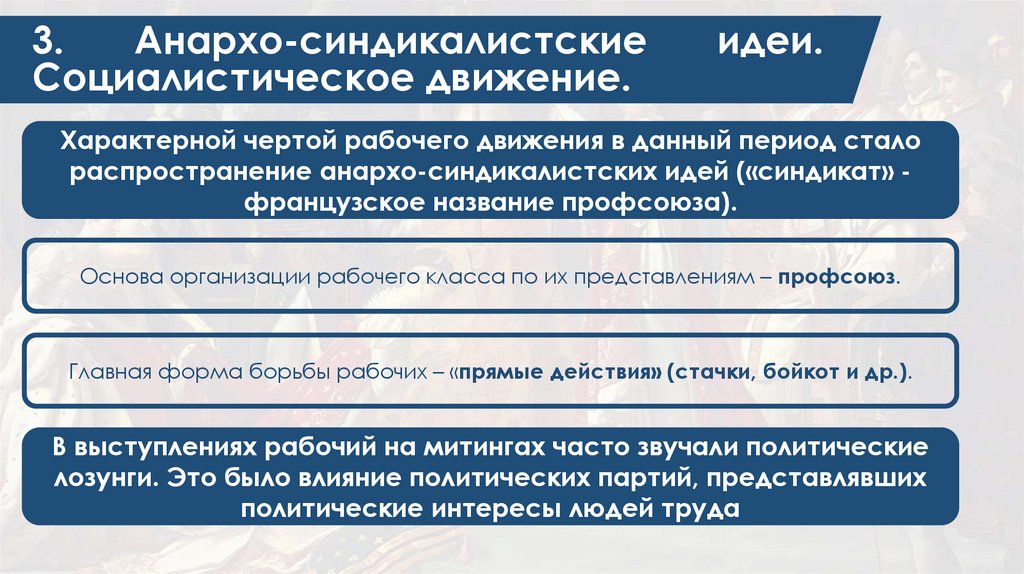 3. Анархо-синдикалистские идеи. Социалистическое движение.

Характерной чертой рабочего движения в данный период стало распространение анархо-синдикалистских идей («синдикат» - французское название профсоюза).

Основа организации рабочего класса по их представлениям – профсоюз.

Главная форма борьбы рабочих – «прямые действия» (стачки, бойкот и др.).

В выступлениях рабочий на митингах часто звучали политические лозунги. Это было влияние политических партий, представлявших политические интересы людей труда